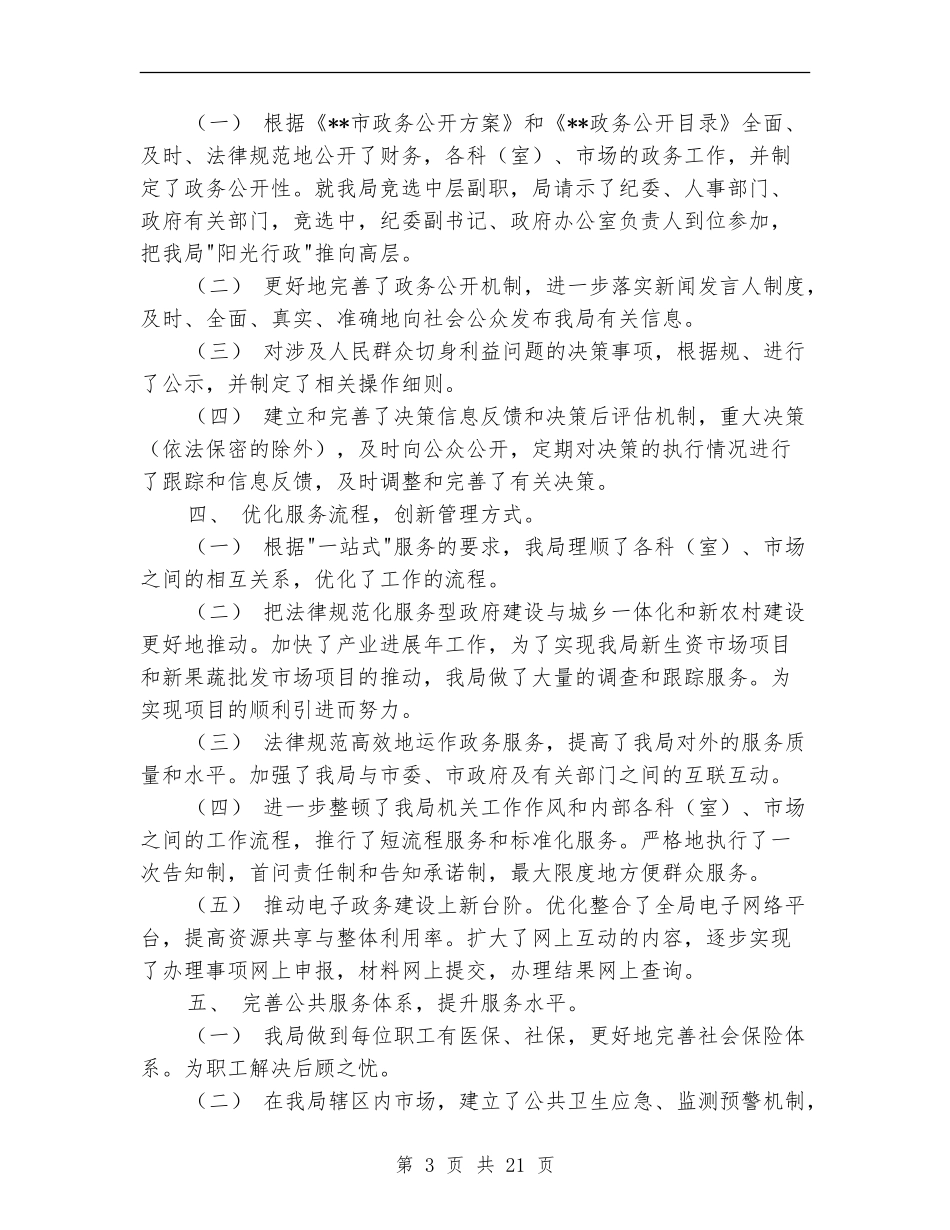 （一） 根据《**市政务公开方案》和《**政务公开目录》全面、及时、法律规范地公开了财务，各科（室）、市场的政务工作，并制定了政务公开性。就我局竞选中层副职，局请示了纪委、人事部门、政府有关部门，竞选中，纪委副书记、政府办公室负责人到位参加，把我局"阳光行政"推向高层。

（二） 更好地完善了政务公开机制，进一步落实新闻发言人制度，及时、全面、真实、准确地向社会公众发布我局有关信息。

（三） 对涉及人民群众切身利益问题的决策事项，根据规、进行了公示，并制定了相关操作细则。

（四） 建立和完善了决策信息反馈和决策后评估机制，重大决策（依法保密的除外），及时向公众公开，定期对决策的执行情况进行了跟踪和信息反馈，及时调整和完善了有关决策。

四、 优化服务流程，创新管理方式。

（一） 根据"一站式"服务的要求，我局理顺了各科（室）、市场之间的相互关系，优化了工作的流程。

（二） 把法律规范化服务型政府建设与城乡一体化和新农村建设更好地推动。加快了产业进展年工作，为了实现我局新生资市场项目和新果蔬批发市场项目的推动，我局做了大量的调查和跟踪服务。为实现项目的顺利引进而努力。

（三） 法律规范高效地运作政务服务，提高了我局对外的服务质量和水平。加强了我局与市委、市政府及有关部门之间的互联互动。

（四） 进一步整顿了我局机关工作作风和内部各科（室）、市场之间的工作流程，推行了短流程服务和标准化服务。严格地执行了一次告知制，首问责任制和告知承诺制，最大限度地方便群众服务。

（五） 推动电子政务建设上新台阶。优化整合了全局电子网络平台，提高资源共享与整体利用率。扩大了网上互动的内容，逐步实现了办理事项网上申报，材料网上提交，办理结果网上查询。

五、 完善公共服务体系，提升服务水平。

（一） 我局做到每位职工有医保、社保，更好地完善社会保险体系。为职工解决后顾之忧。

（二） 在我局辖区内市场，建立了公共卫生应急、监测预警机制，

第 3 页 共 21 页